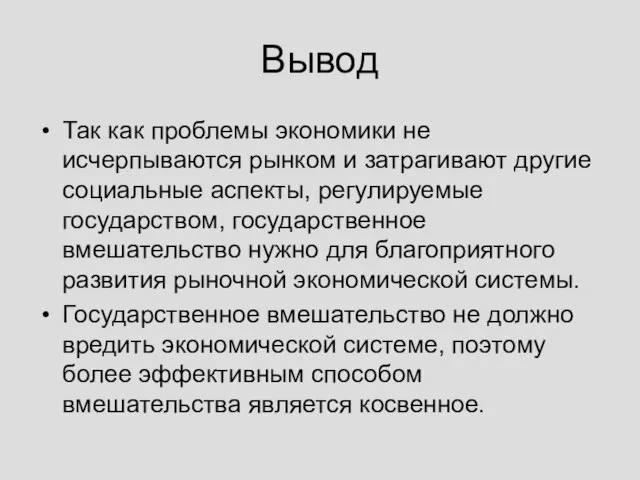 Вывод

• Так как проблемы экономики не исчерпываются рынком и затрагивают другие социальные аспекты, регулируемые государством, государственное вмешательство нужно для благоприятного развития рыночной экономической системы.
• Государственное вмешательство не должно вредить экономической системе, поэтому более эффективным способом вмешательства является косвенное.